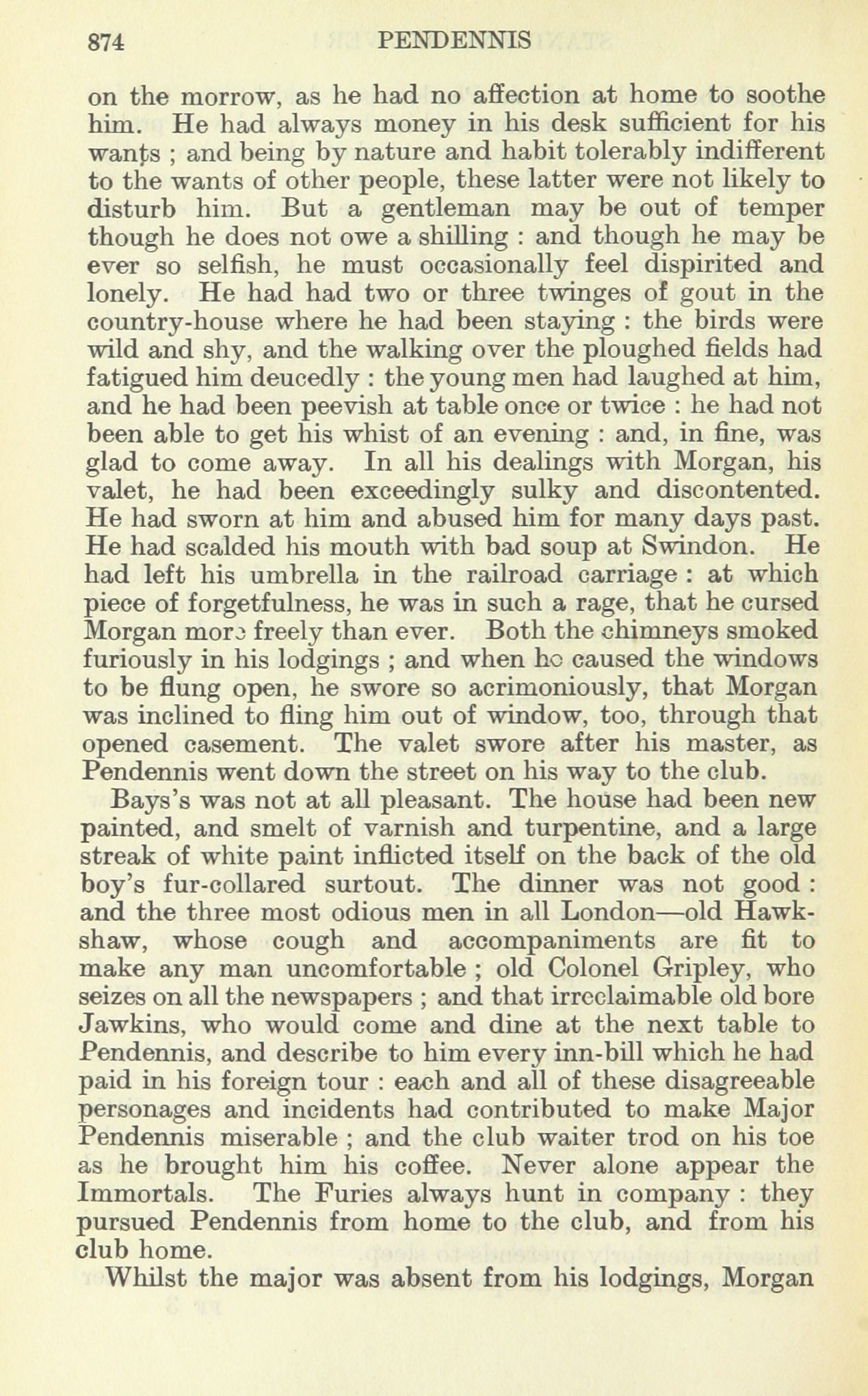 874 PENDENNIS

on the morrow, as he had no affection at home to soothe him. He had always money in his desk sufficient for his wants ; and being by nature and habit tolerably indifferent to the wants of other people, these latter were not likely to disturb him. But a gentleman may be out of temper though he does not owe a shilling : and though he may be ever so selfish, he must occasionally feel dispirited and lonely. He had had two or three twinges of gout in the country-house where he had been staying : the birds were wild and shy, and the walking over the ploughed fields had fatigued him deucedly : the young men had laughed at him, and he had been peevish at table once or twice : he had not been able to get his whist of an evening : and, in fine, was glad to come away. In all his dealings with Morgan, his valet, he had been exceedingly sulky and discontented. He had sworn at him and abused him for many days past. He had scalded his mouth with bad soup at Swindon. He had left his umbrella in the railroad carriage : at which piece of forgetfulness, he was in such a rage, that he cursed Morgan more freely than ever. Both the chimneys smoked furiously in his lodgings ; and when he caused the windows to be flung open, he swore so acrimoniously, that Morgan was inclined to fling him out of window, too, through that opened casement. The valet swore after his master, as Pendennis went down the street on his way to the club.

Bays's was not at all pleasant. The house had been new painted, and smelt of varnish and turpentine, and a large streak of white paint inflicted itself on the back of the old boy's fur-collared surtout. The dinner was not good : and the three most odious men in all London—old Hawkshaw, whose cough and accompaniments are fit to make any man uncomfortable ; old Colonel Gripley, who seizes on all the newspapers ; and that irreclaimable old bore Jawkins, who would come and dine at the next table to Pendennis, and describe to him every inn-bill which he had paid in his foreign tour : each and all of these disagreeable personages and incidents had contributed to make Major Pendennis miserable ; and the club waiter trod on his toe as he brought him his coffee. Never alone appear the Immortals. The Furies always hunt in company : they pursued Pendennis from home to the club, and from his club home.

Whilst the major was absent from his lodgings, Morgan